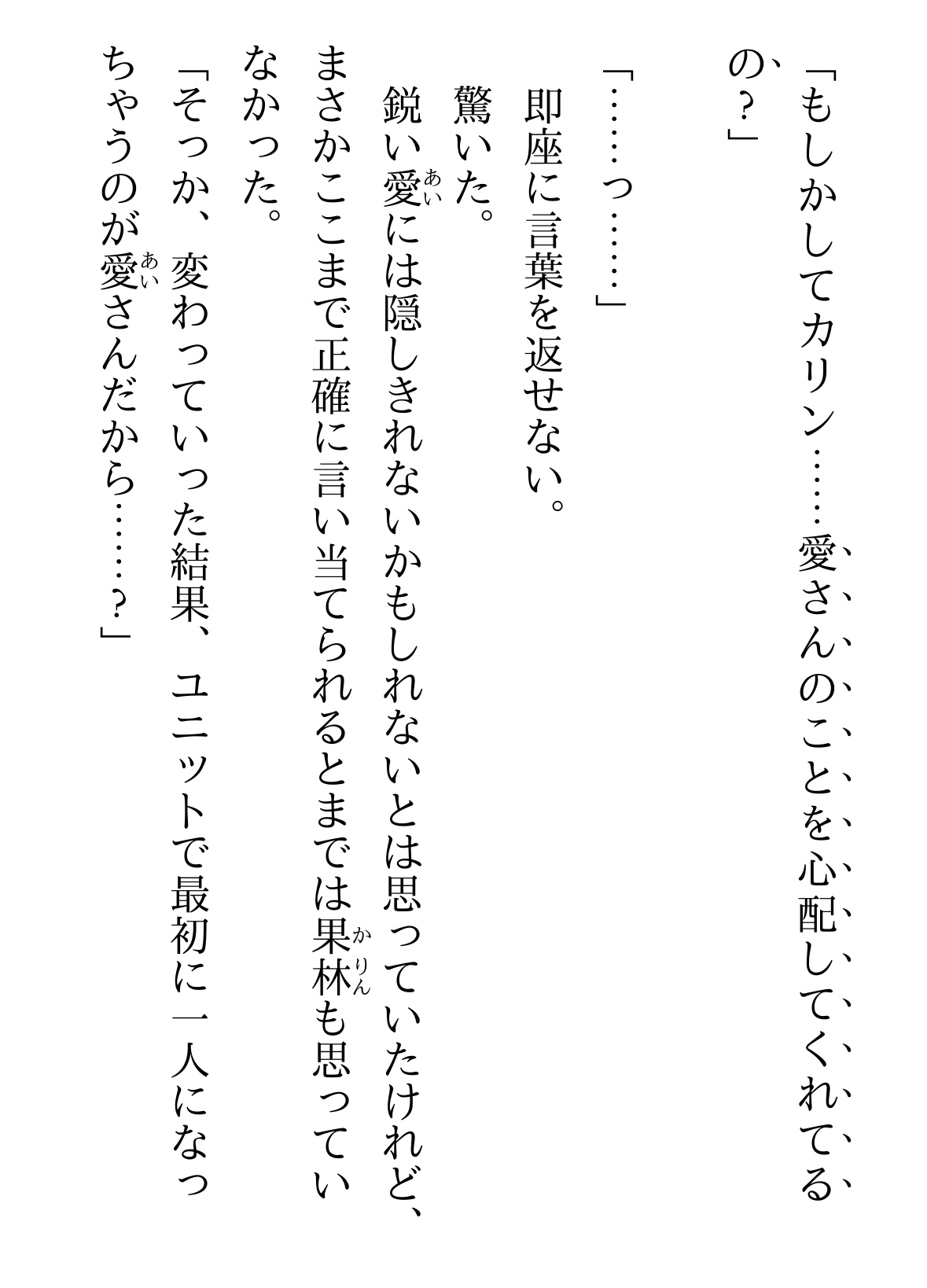 「もしかしてカリン……愛さんのことを心配してくれてるの？」

「……っ……」

即座に言葉を返せない。

驚いた。

鋭い愛には隠しきれないかもしれないとは思っていたけれど、まさかここまで正確に言い当てられるとまでは果林も思っていなかった。

「そっか、変わっていった結果、ユニットで最初に一人になっちゃうのが愛さんだから……？」